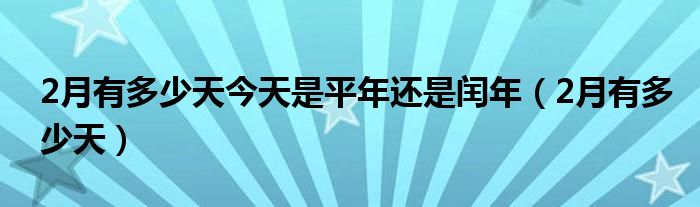 2月有多少天今天是平年还是闰年（2月有多少天）